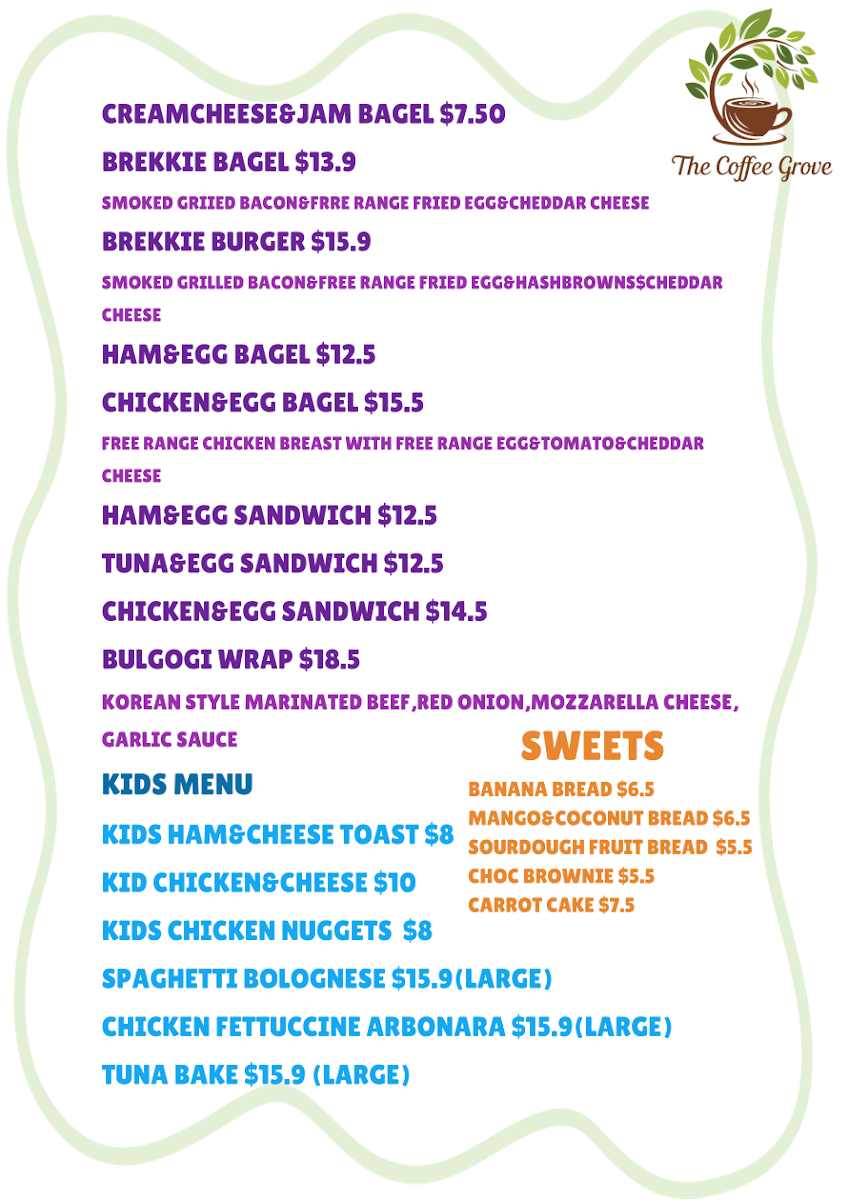 The Coffee Grove

CREAMCHEESE&JAM BAGEL $7.50

BREKKIE BAGEL $13.9

SMOKED GRIIED BACON&FRRE RANGE FRIED EGG&CHEDDAR CHEESE

BREKKIE BURGER $15.9

SMOKED GRILLED BACON&FREE RANGE FRIED EGG&HASHBROWNS$CHEDDAR CHEESE

HAM&EGG BAGEL $12.5

CHICKEN&EGG BAGEL $15.5

FREE RANGE CHICKEN BREAST WITH FREE RANGE EGG&TOMATO&CHEDDAR CHEESE

HAM&EGG SANDWICH $12.5

TUNA&EGG SANDWICH $12.5

CHICKEN&EGG SANDWICH $14.5

BULGOGI WRAP $18.5

KOREAN STYLE MARINATED BEEF,RED ONION,MOZZARELLA CHEESE, GARLIC SAUCE

KIDS MENU

KIDS HAM&CHEESE TOAST $8

KID CHICKEN&CHEESE $10

KIDS CHICKEN NUGGETS $8

SPAGHETTI BOLOGNESE $15.9(LARGE)

CHICKEN FETTUCCINE ARBONARA $15.9(LARGE)

TUNA BAKE $15.9 (LARGE)

SWEETS

BANANA BREAD $6.5
MANGO&COCONUT BREAD $6.5
SOURDOUGH FRUIT BREAD $5.5
CHOC BROWNIE $5.5
CARROT CAKE $7.5